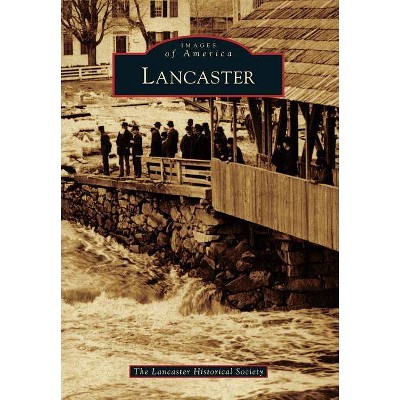 IMAGES
of America

LANCASTER

The Lancaster Historical Society